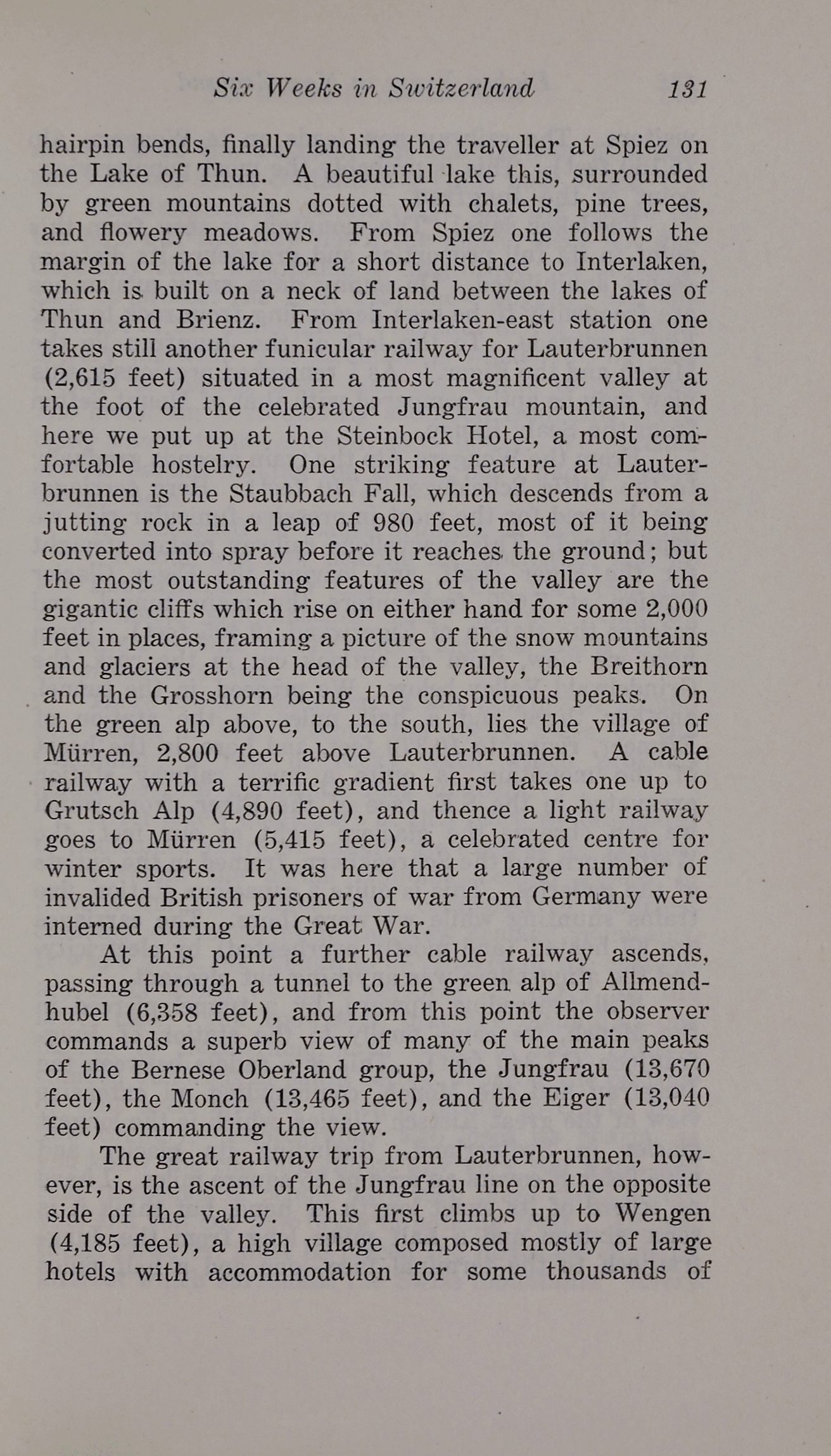 Six Weeks in Switzerland 131

hairpin bends, finally landing the traveller at Spiez on the Lake of Thun. A beautiful lake this, surrounded by green mountains dotted with chalets, pine trees, and flowery meadows. From Spiez one follows the margin of the lake for a short distance to Interlaken, which is built on a neck of land between the lakes of Thun and Brienz. From Interlaken-east station one takes still another funicular railway for Lauterbrunnen (2,615 feet) situated in a most magnificent valley at the foot of the celebrated Jungfrau mountain, and here we put up at the Steinbock Hotel, a most comfortable hostelry. One striking feature at Lauterbrunnen is the Staubbach Fall, which descends from a jutting rock in a leap of 980 feet, most of it being converted into spray before it reaches the ground; but the most outstanding features of the valley are the gigantic cliffs which rise on either hand for some 2,000 feet in places, framing a picture of the snow mountains and glaciers at the head of the valley, the Breithorn and the Grosshorn being the conspicuous peaks. On the green alp above, to the south, lies the village of Mürren, 2,800 feet above Lauterbrunnen. A cable railway with a terrific gradient first takes one up to Grutsch Alp (4,890 feet), and thence a light railway goes to Mürren (5,415 feet), a celebrated centre for winter sports. It was here that a large number of invalided British prisoners of war from Germany were interned during the Great War.

At this point a further cable railway ascends, passing through a tunnel to the green alp of Allmendhubel (6,358 feet), and from this point the observer commands a superb view of many of the main peaks of the Bernese Oberland group, the Jungfrau (13,670 feet), the Monch (13,465 feet), and the Eiger (13,040 feet) commanding the view.

The great railway trip from Lauterbrunnen, however, is the ascent of the Jungfrau line on the opposite side of the valley. This first climbs up to Wengen (4,185 feet), a high village composed mostly of large hotels with accommodation for some thousands of